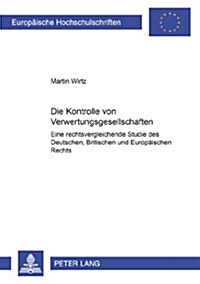 Europäische Hochschulschriften

Martin Wirtz

Die Kontrolle von Verwertungsgesellschaften

Eine rechtsvergleichende Studie des Deutschen, Britischen und Europäischen Rechts

PETER LANG